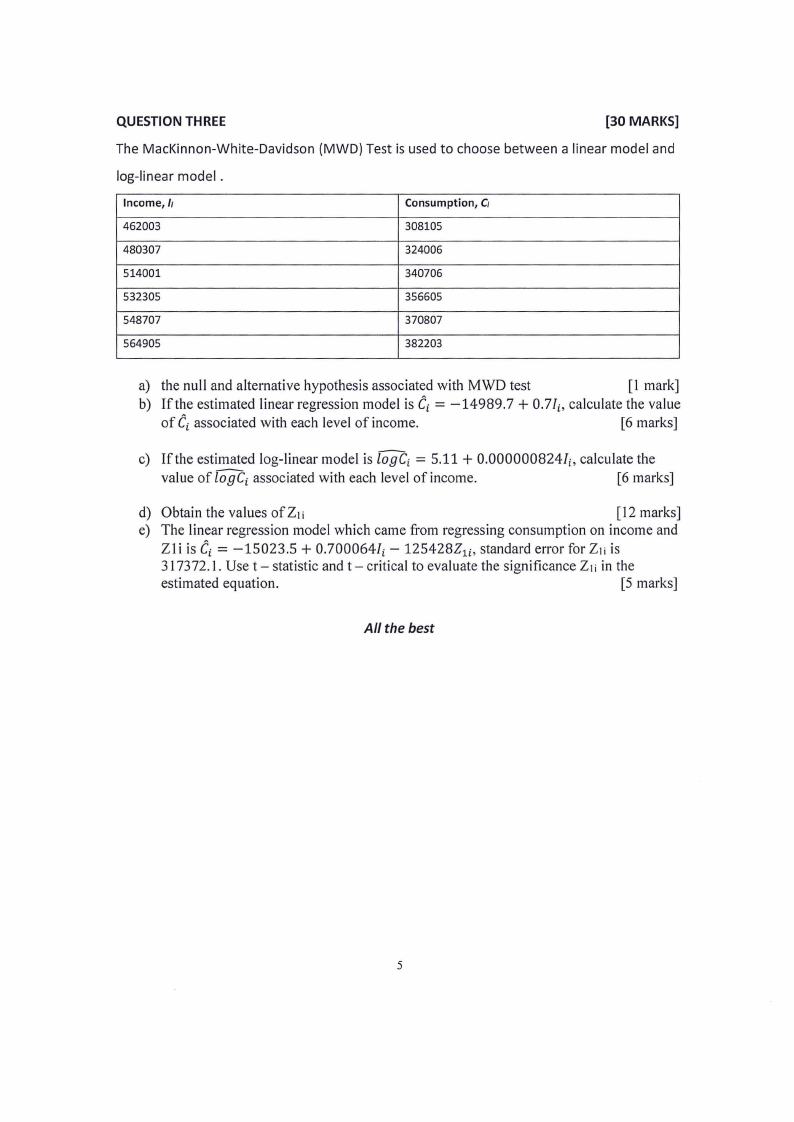 QUESTION THREE [30 MARKS]

The MacKinnon-White-Davidson (MWD) Test is used to choose between a linear model and log-linear model .

| Income, $I_i$ | Consumption, $C_i$ |
|---|---|
| 462003 | 308105 |
| 480307 | 324006 |
| 514001 | 340706 |
| 532305 | 356605 |
| 548707 | 370807 |
| 564905 | 382203 |

a) the null and alternative hypothesis associated with MWD test [1 mark]
b) If the estimated linear regression model is $\hat{C}_i = -14989.7 + 0.7I_i$, calculate the value of $\hat{C}_i$ associated with each level of income. [6 marks]

c) If the estimated log-linear model is $\widehat{logC_i} = 5.11 + 0.000000824I_i$, calculate the value of $\widehat{logC_i}$ associated with each level of income. [6 marks]

d) Obtain the values of $Z_{1i}$ [12 marks]
e) The linear regression model which came from regressing consumption on income and Z1i is $\hat{C}_i = -15023.5 + 0.700064I_i - 125428Z_{1i}$, standard error for $Z_{1i}$ is 317372.1. Use t – statistic and t – critical to evaluate the significance $Z_{1i}$ in the estimated equation. [5 marks]

All the best

5